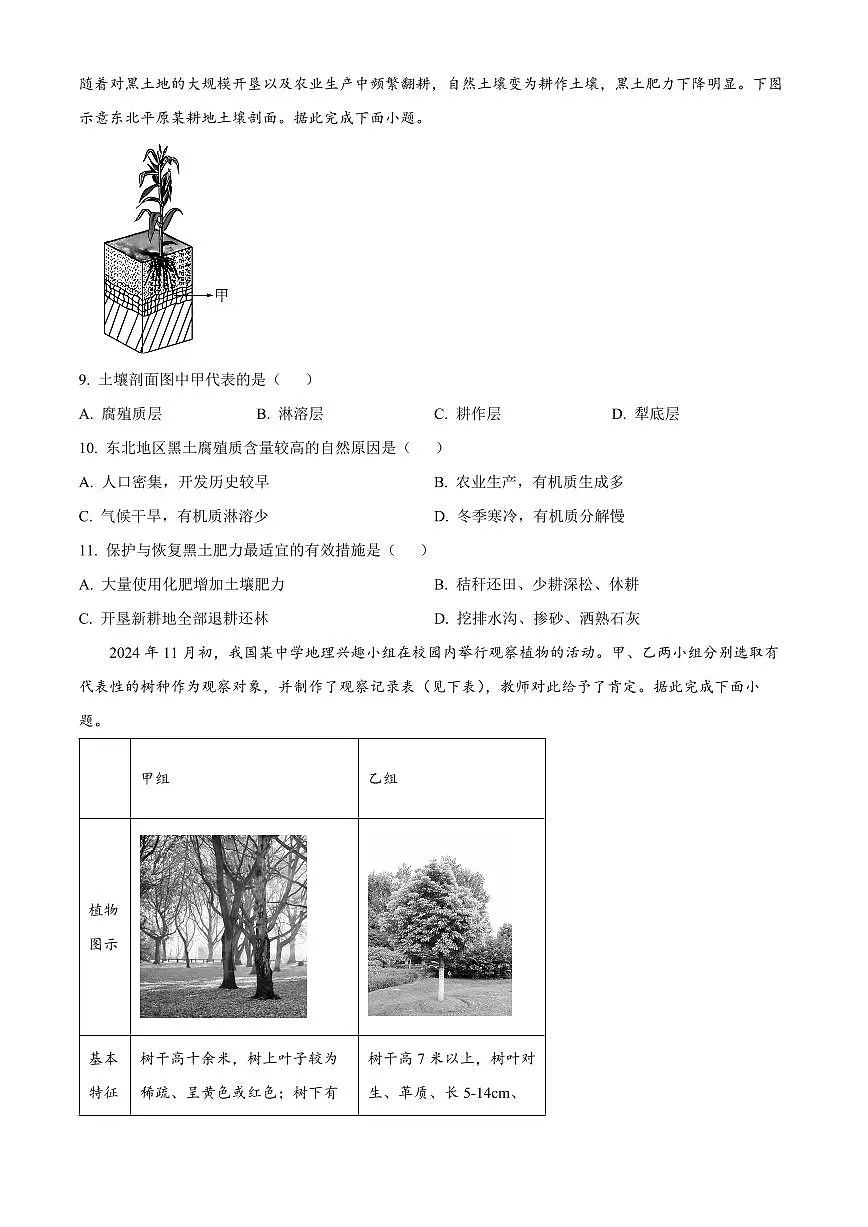 随着对黑土地的大规模开垦以及农业生产中频繁翻耕，自然土壤变为耕作土壤，黑土肥力下降明显。下图示意东北平原某耕地土壤剖面。据此完成下面小题。

甲

9. 土壤剖面图中甲代表的是（　　）

A. 腐殖质层　　B. 淋溶层　　C. 耕作层　　D. 犁底层

10. 东北地区黑土腐殖质含量较高的自然原因是（　　）

A. 人口密集，开发历史较早　　B. 农业生产，有机质生成多

C. 气候干旱，有机质淋溶少　　D. 冬季寒冷，有机质分解慢

11. 保护与恢复黑土肥力最适宜的有效措施是（　　）

A. 大量使用化肥增加土壤肥力　　B. 秸秆还田、少耕深松、休耕

C. 开垦新耕地全部退耕还林　　D. 挖排水沟、掺砂、洒熟石灰

2024 年 11 月初，我国某中学地理兴趣小组在校园内举行观察植物的活动。甲、乙两小组分别选取有代表性的树种作为观察对象，并制作了观察记录表（见下表），教师对此给予了肯定。据此完成下面小题。

| | 甲组 | 乙组 |
|---|---|---|
| 植物图示 | | |
| 基本特征 | 树干高十余米，树上叶子较为稀疏、呈黄色或红色；树下有 | 树干高 7 米以上，树叶对生、革质、长 5-14cm、 |